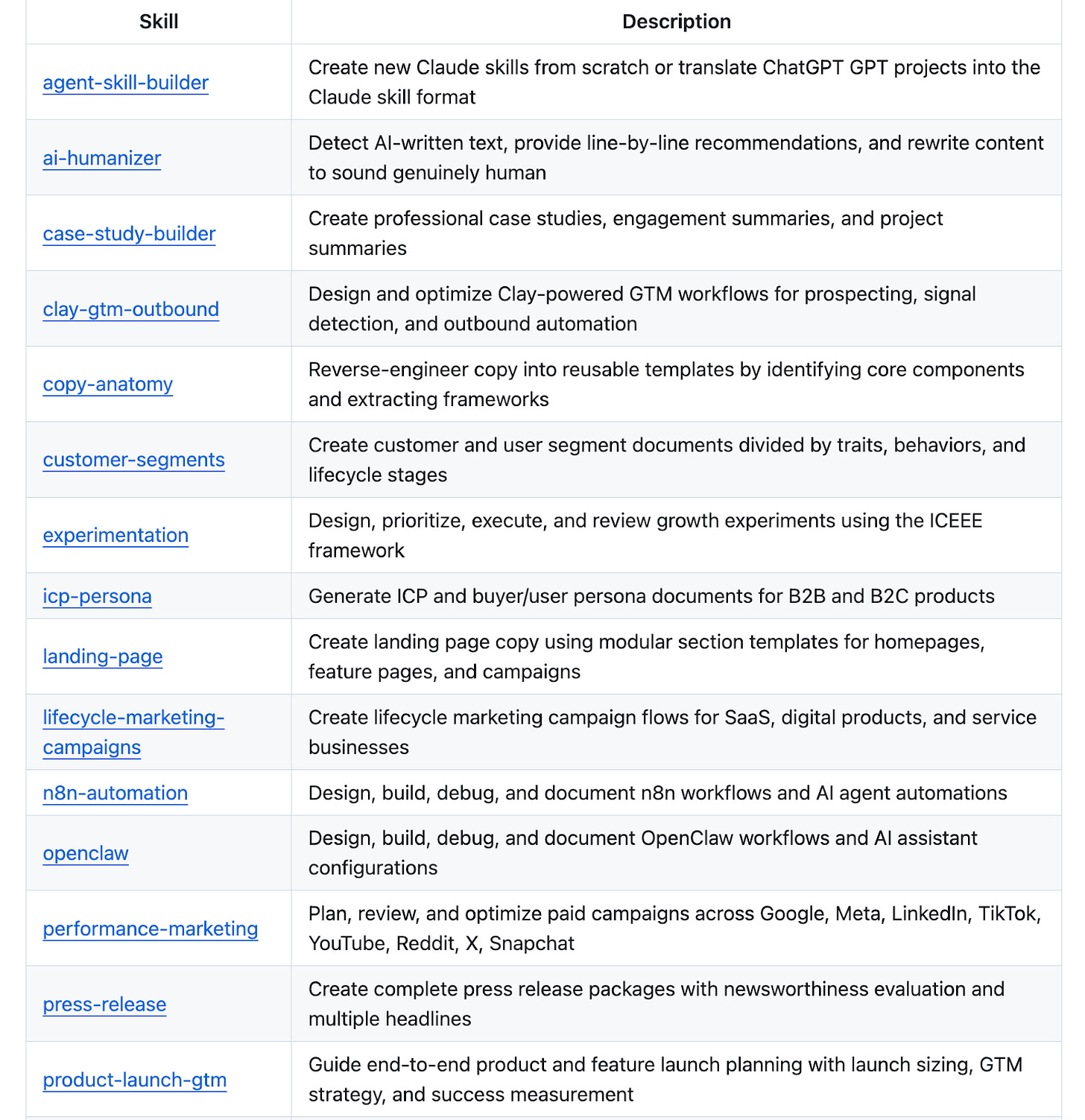 | Skill | Description |
|---|---|
| agent-skill-builder | Create new Claude skills from scratch or translate ChatGPT GPT projects into the Claude skill format |
| ai-humanizer | Detect AI-written text, provide line-by-line recommendations, and rewrite content to sound genuinely human |
| case-study-builder | Create professional case studies, engagement summaries, and project summaries |
| clay-gtm-outbound | Design and optimize Clay-powered GTM workflows for prospecting, signal detection, and outbound automation |
| copy-anatomy | Reverse-engineer copy into reusable templates by identifying core components and extracting frameworks |
| customer-segments | Create customer and user segment documents divided by traits, behaviors, and lifecycle stages |
| experimentation | Design, prioritize, execute, and review growth experiments using the ICEEE framework |
| icp-persona | Generate ICP and buyer/user persona documents for B2B and B2C products |
| landing-page | Create landing page copy using modular section templates for homepages, feature pages, and campaigns |
| lifecycle-marketing-campaigns | Create lifecycle marketing campaign flows for SaaS, digital products, and service businesses |
| n8n-automation | Design, build, debug, and document n8n workflows and AI agent automations |
| openclaw | Design, build, debug, and document OpenClaw workflows and AI assistant configurations |
| performance-marketing | Plan, review, and optimize paid campaigns across Google, Meta, LinkedIn, TikTok, YouTube, Reddit, X, Snapchat |
| press-release | Create complete press release packages with newsworthiness evaluation and multiple headlines |
| product-launch-gtm | Guide end-to-end product and feature launch planning with launch sizing, GTM strategy, and success measurement |